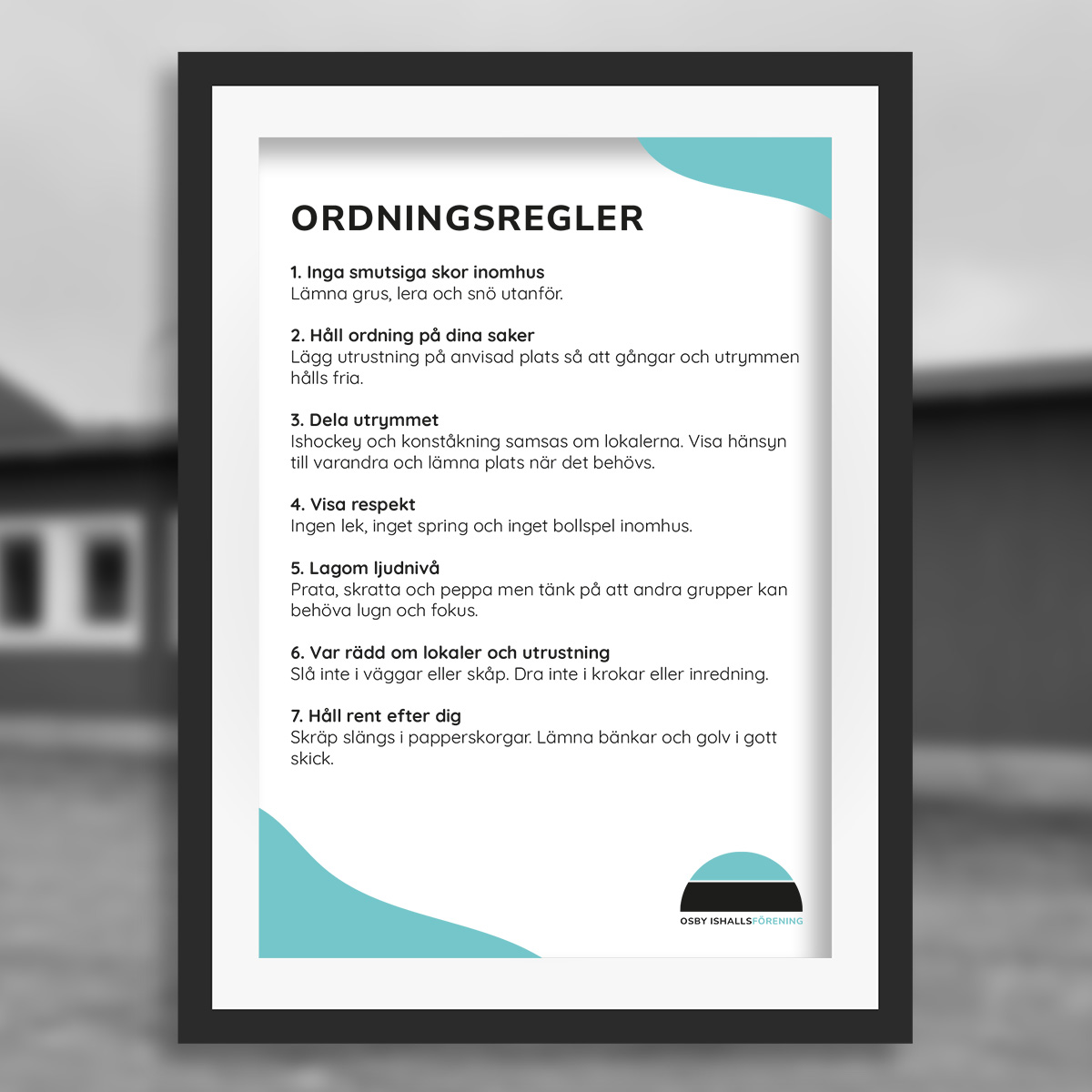 ORDNINGSREGLER

1. Inga smutsiga skor inomhus
Lämna grus, lera och snö utanför.

2. Håll ordning på dina saker
Lägg utrustning på anvisad plats så att gångar och utrymmen hålls fria.

3. Dela utrymmet
Ishockey och konståkning samsas om lokalerna. Visa hänsyn till varandra och lämna plats när det behövs.

4. Visa respekt
Ingen lek, inget spring och inget bollspel inomhus.

5. Lagom ljudnivå
Prata, skratta och peppa men tänk på att andra grupper kan behöva lugn och fokus.

6. Var rädd om lokaler och utrustning
Slå inte i väggar eller skåp. Dra inte i krokar eller inredning.

7. Håll rent efter dig
Skräp slängs i papperskorgar. Lämna bänkar och golv i gott skick.

OSBY ISHALLSFÖRENING